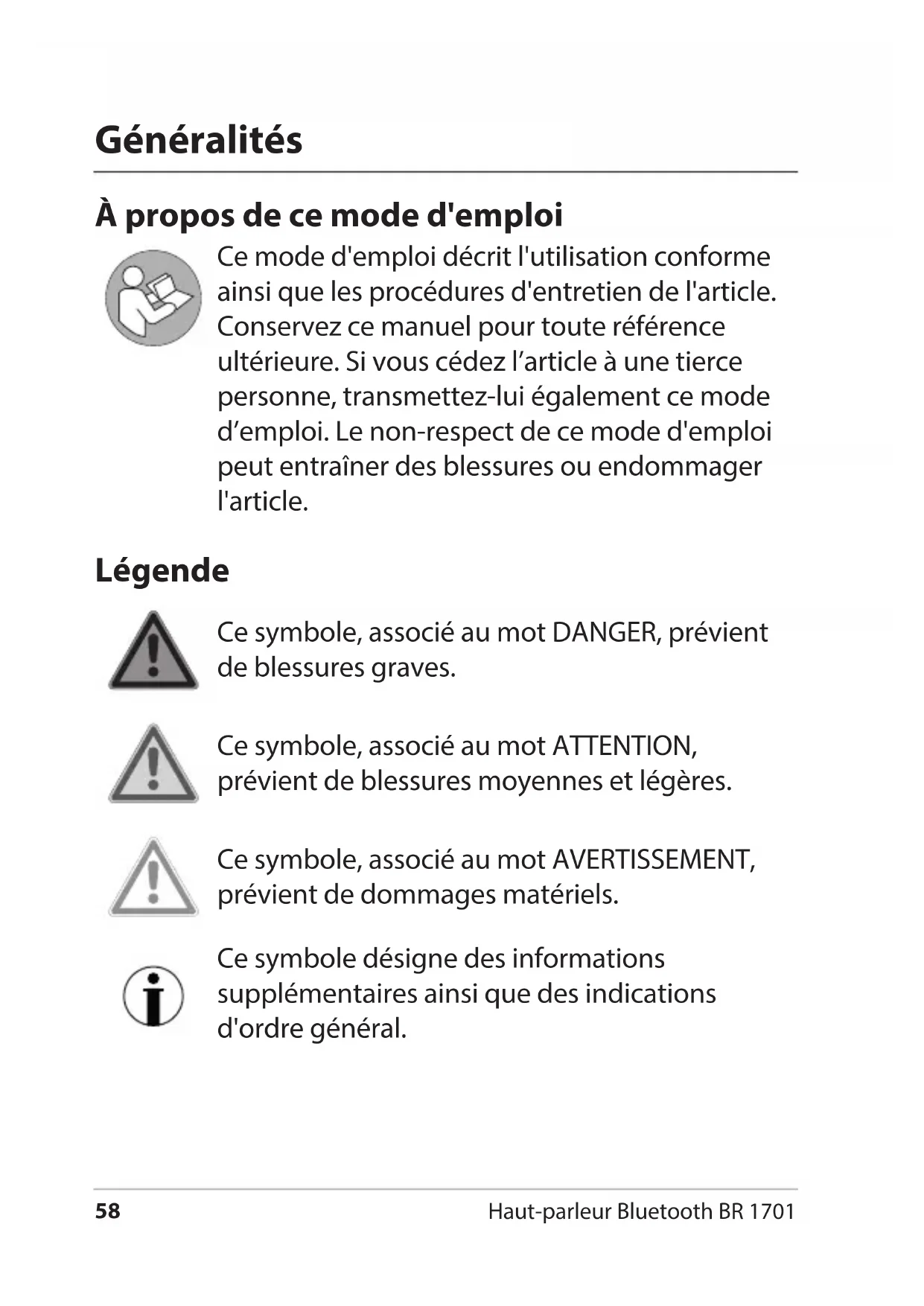 Généralités

À propos de ce mode d'emploi

Ce mode d'emploi décrit l'utilisation conforme ainsi que les procédures d'entretien de l'article. Conservez ce manuel pour toute référence ultérieure. Si vous cédez l’article à une tierce personne, transmettez-lui également ce mode d’emploi. Le non-respect de ce mode d'emploi peut entraîner des blessures ou endommager l'article.

Légende

Ce symbole, associé au mot DANGER, prévient de blessures graves.

Ce symbole, associé au mot ATTENTION, prévient de blessures moyennes et légères.

Ce symbole, associé au mot AVERTISSEMENT, prévient de dommages matériels.

Ce symbole désigne des informations supplémentaires ainsi que des indications d'ordre général.

58

Haut-parleur Bluetooth BR 1701